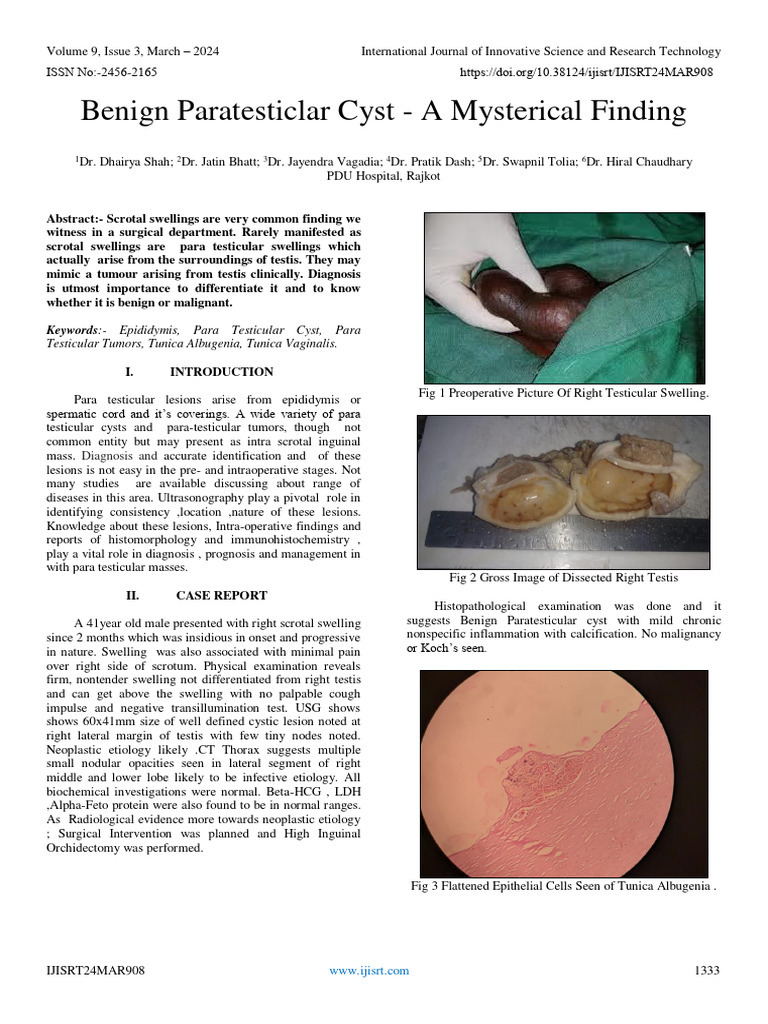 Volume 9, Issue 3, March – 2024
International Journal of Innovative Science and Research Technology
ISSN No:-2456-2165
https://doi.org/10.38124/ijisrt/IJISRT24MAR908

Benign Paratesticlar Cyst - A Mysterical Finding

$^1$Dr. Dhairya Shah; $^2$Dr. Jatin Bhatt; $^3$Dr. Jayendra Vagadia; $^4$Dr. Pratik Dash; $^5$Dr. Swapnil Tolia; $^6$Dr. Hiral Chaudhary
PDU Hospital, Rajkot

Abstract:- Scrotal swellings are very common finding we witness in a surgical department. Rarely manifested as scrotal swellings are para testicular swellings which actually arise from the surroundings of testis. They may mimic a tumour arising from testis clinically. Diagnosis is utmost importance to differentiate it and to know whether it is benign or malignant.

Keywords:- Epididymis, Para Testicular Cyst, Para Testicular Tumors, Tunica Albugenia, Tunica Vaginalis.

I. INTRODUCTION

Para testicular lesions arise from epididymis or spermatic cord and it's coverings. A wide variety of para testicular cysts and para-testicular tumors, though not common entity but may present as intra scrotal inguinal mass. Diagnosis and accurate identification and of these lesions is not easy in the pre- and intraoperative stages. Not many studies are available discussing about range of diseases in this area. Ultrasonography play a pivotal role in identifying consistency ,location ,nature of these lesions. Knowledge about these lesions, Intra-operative findings and reports of histomorphology and immunohistochemistry , play a vital role in diagnosis , prognosis and management in with para testicular masses.

II. CASE REPORT

A 41year old male presented with right scrotal swelling since 2 months which was insidious in onset and progressive in nature. Swelling was also associated with minimal pain over right side of scrotum. Physical examination reveals firm, nontender swelling not differentiated from right testis and can get above the swelling with no palpable cough impulse and negative transillumination test. USG shows shows 60x41mm size of well defined cystic lesion noted at right lateral margin of testis with few tiny nodes noted. Neoplastic etiology likely .CT Thorax suggests multiple small nodular opacities seen in lateral segment of right middle and lower lobe likely to be infective etiology. All biochemical investigations were normal. Beta-HCG , LDH ,Alpha-Feto protein were also found to be in normal ranges. As Radiological evidence more towards neoplastic etiology ; Surgical Intervention was planned and High Inguinal Orchidectomy was performed.

Fig 1 Preoperative Picture Of Right Testicular Swelling.

Fig 2 Gross Image of Dissected Right Testis

Histopathological examination was done and it suggests Benign Paratesticular cyst with mild chronic nonspecific inflammation with calcification. No malignancy or Koch's seen.

Fig 3 Flattened Epithelial Cells Seen of Tunica Albugenia .

IJISRT24MAR908
www.ijisrt.com
1333